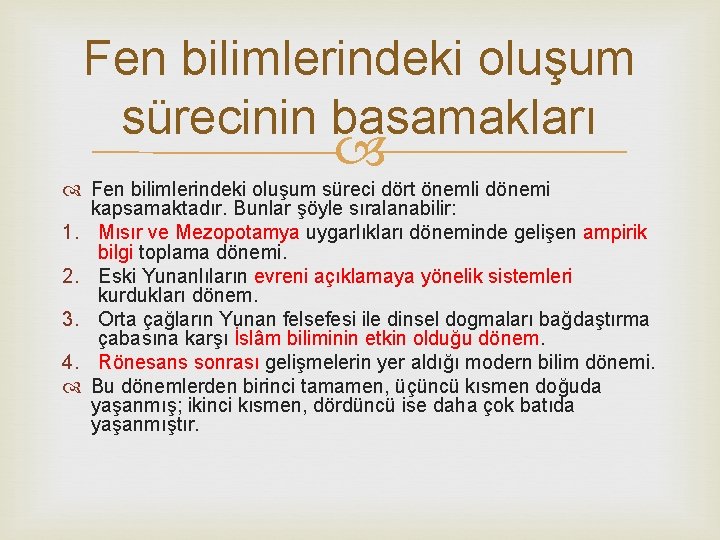 Fen bilimlerindeki oluşum sürecinin basamakları

Fen bilimlerindeki oluşum süreci dört önemli dönemi kapsamaktadır. Bunlar şöyle sıralanabilir:

1. Mısır ve Mezopotamya uygarlıkları döneminde gelişen ampirik bilgi toplama dönemi.
2. Eski Yunanlıların evreni açıklamaya yönelik sistemleri kurdukları dönem.
3. Orta çağların Yunan felsefesi ile dinsel dogmaları bağdaştırma çabasına karşı İslâm biliminin etkin olduğu dönem.
4. Rönesans sonrası gelişmelerin yer aldığı modern bilim dönemi.

Bu dönemlerden birinci tamamen, üçüncü kısmen doğuda yaşanmış; ikinci kısmen, dördüncü ise daha çok batıda yaşanmıştır.